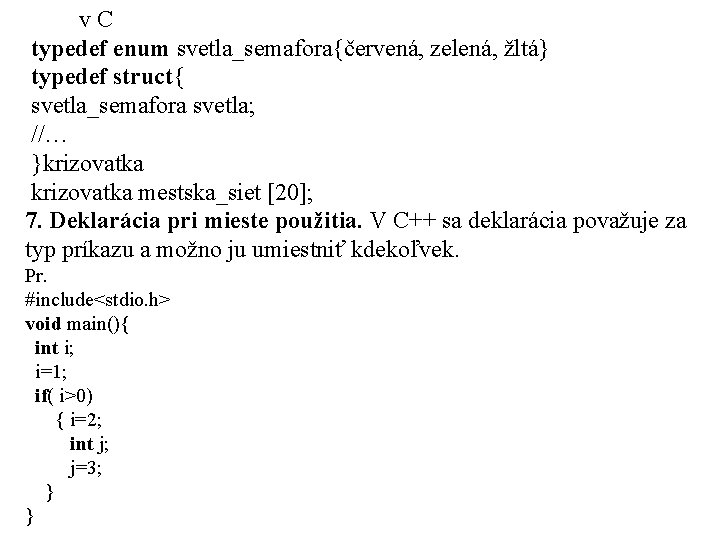 v C
typedef enum svetla_semafora{červená, zelená, žltá}
typedef struct{
svetla_semafora svetla;
//…
}krizovatka
krizovatka mestska_siet [20];
7. Deklarácia pri mieste použitia. V C++ sa deklarácia považuje za typ príkazu a možno ju umiestniť kdekoľvek.
Pr.
#include<stdio.h>
void main(){
int i;
i=1;
if( i>0)
{ i=2;
int j;
j=3;
}
}